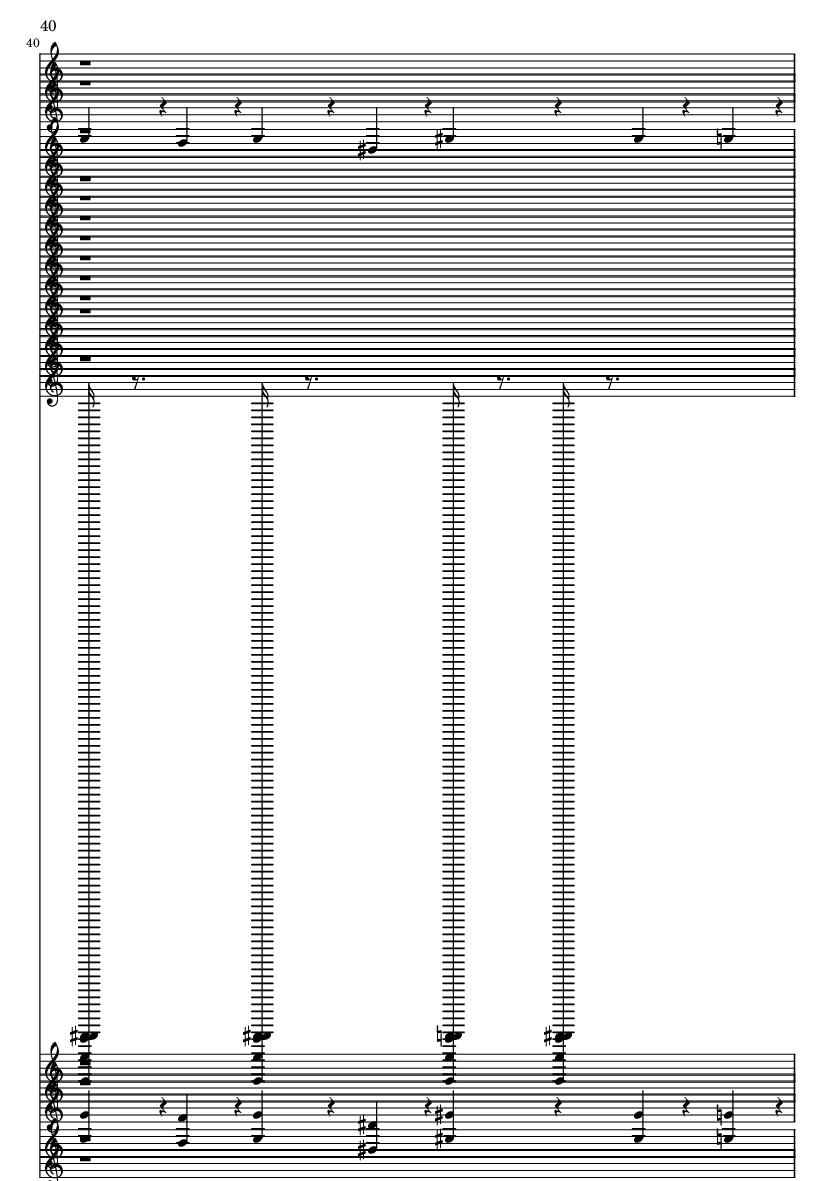 40

40